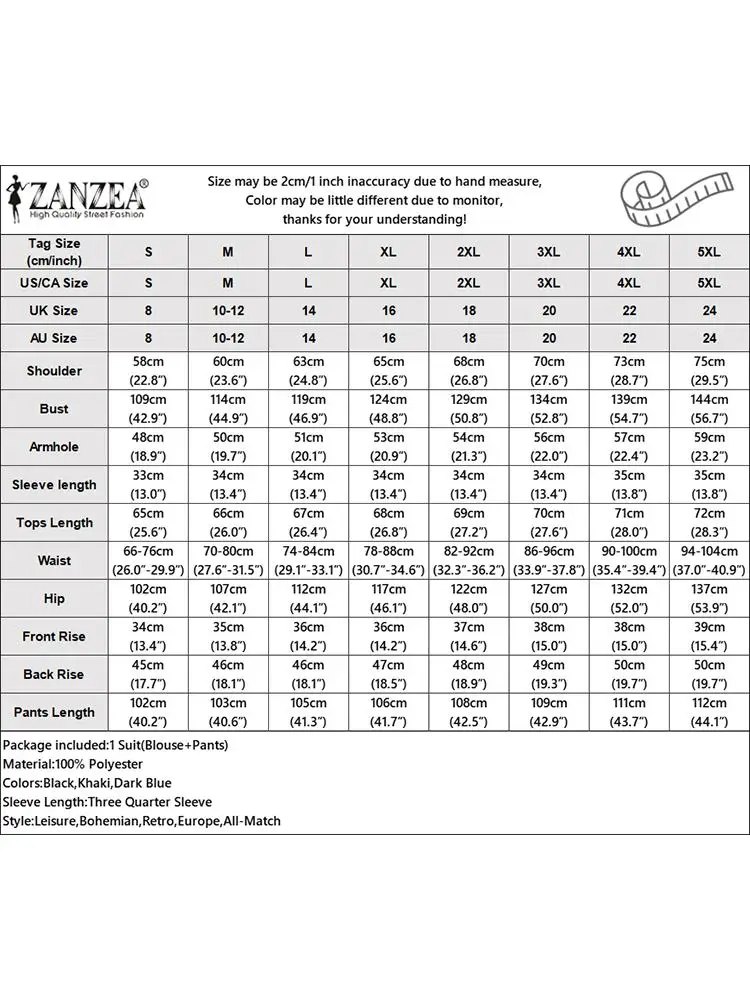 ZANZEA®
High Quality Street Fashion

Size may be 2cm/1 inch inaccuracy due to hand measure,
Color may be little different due to monitor,
thanks for your understanding!

| Tag Size (cm/inch) | S | M | L | XL | 2XL | 3XL | 4XL | 5XL |
|---|---|---|---|---|---|---|---|---|
| US/CA Size | S | M | L | XL | 2XL | 3XL | 4XL | 5XL |
| UK Size | 8 | 10-12 | 14 | 16 | 18 | 20 | 22 | 24 |
| AU Size | 8 | 10-12 | 14 | 16 | 18 | 20 | 22 | 24 |
| Shoulder | 58cm (22.8") | 60cm (23.6") | 63cm (24.8") | 65cm (25.6") | 68cm (26.8") | 70cm (27.6") | 73cm (28.7") | 75cm (29.5") |
| Bust | 109cm (42.9") | 114cm (44.9") | 119cm (46.9") | 124cm (48.8") | 129cm (50.8") | 134cm (52.8") | 139cm (54.7") | 144cm (56.7") |
| Armhole | 48cm (18.9") | 50cm (19.7") | 51cm (20.1") | 53cm (20.9") | 54cm (21.3") | 56cm (22.0") | 57cm (22.4") | 59cm (23.2") |
| Sleeve length | 33cm (13.0") | 34cm (13.4") | 34cm (13.4") | 34cm (13.4") | 34cm (13.4") | 34cm (13.4") | 35cm (13.8") | 35cm (13.8") |
| Tops Length | 65cm (25.6") | 66cm (26.0") | 67cm (26.4") | 68cm (26.8") | 69cm (27.2") | 70cm (27.6") | 71cm (28.0") | 72cm (28.3") |
| Waist | 66-76cm (26.0"-29.9") | 70-80cm (27.6"-31.5") | 74-84cm (29.1"-33.1") | 78-88cm (30.7"-34.6") | 82-92cm (32.3"-36.2") | 86-96cm (33.9"-37.8") | 90-100cm (35.4"-39.4") | 94-104cm (37.0"-40.9") |
| Hip | 102cm (40.2") | 107cm (42.1") | 112cm (44.1") | 117cm (46.1") | 122cm (48.0") | 127cm (50.0") | 132cm (52.0") | 137cm (53.9") |
| Front Rise | 34cm (13.4") | 35cm (13.8") | 36cm (14.2") | 36cm (14.2") | 37cm (14.6") | 38cm (15.0") | 38cm (15.0") | 39cm (15.4") |
| Back Rise | 45cm (17.7") | 46cm (18.1") | 46cm (18.1") | 47cm (18.5") | 48cm (18.9") | 49cm (19.3") | 50cm (19.7") | 50cm (19.7") |
| Pants Length | 102cm (40.2") | 103cm (40.6") | 105cm (41.3") | 106cm (41.7") | 108cm (42.5") | 109cm (42.9") | 111cm (43.7") | 112cm (44.1") |

Package included:1 Suit(Blouse+Pants)
Material:100% Polyester
Colors:Black,Khaki,Dark Blue
Sleeve Length:Three Quarter Sleeve
Style:Leisure,Bohemian,Retro,Europe,All-Match